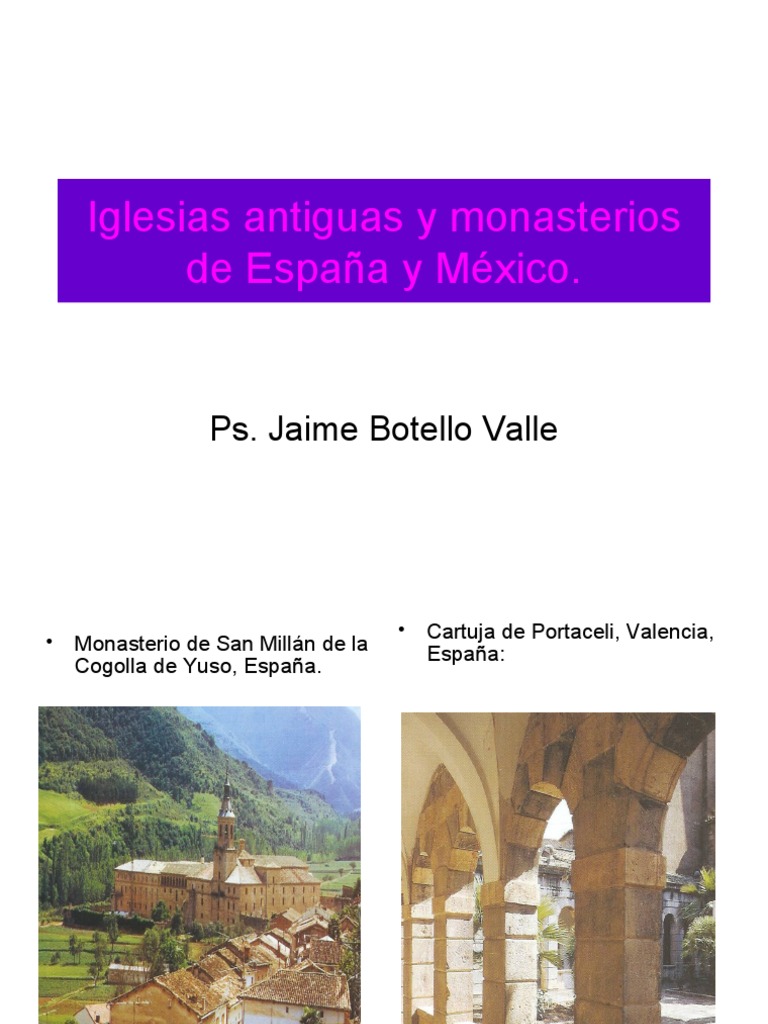 Iglesias antiguas y monasterios de España y México.

Ps. Jaime Botello Valle

• Monasterio de San Millán de la Cogolla de Yuso, España.

• Cartuja de Portaceli, Valencia, España: